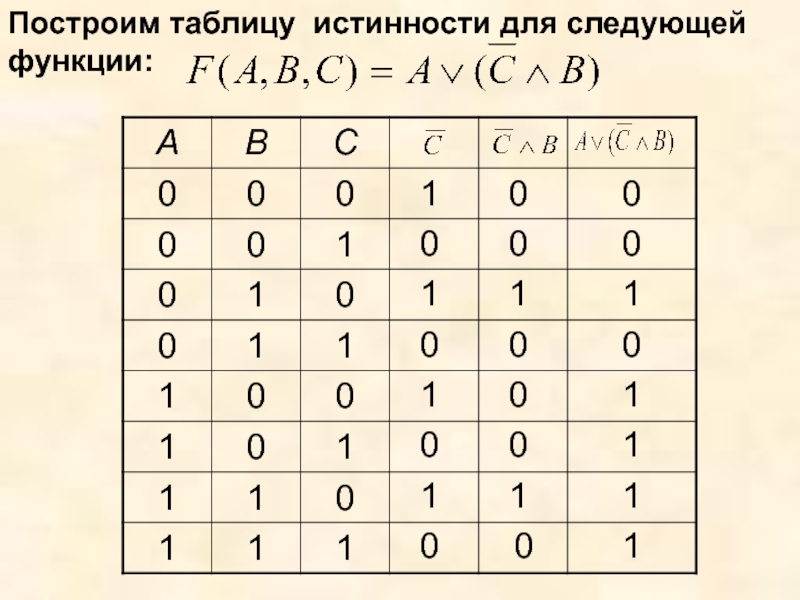 Построим таблицу истинности для следующей функции: $F(A,B,C) = A \vee (\overline{C} \wedge B)$

| A | B | C | $\overline{C}$ | $\overline{C} \wedge B$ | $A \vee (\overline{C} \wedge B)$ |
|---|---|---|---|---|---|
| 0 | 0 | 0 | 1 | 0 | 0 |
| 0 | 0 | 1 | 0 | 0 | 0 |
| 0 | 1 | 0 | 1 | 1 | 1 |
| 0 | 1 | 1 | 0 | 0 | 0 |
| 1 | 0 | 0 | 1 | 0 | 1 |
| 1 | 0 | 1 | 0 | 0 | 1 |
| 1 | 1 | 0 | 1 | 1 | 1 |
| 1 | 1 | 1 | 0 | 0 | 1 |